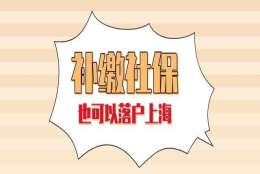 补缴社保

也可以落户上海